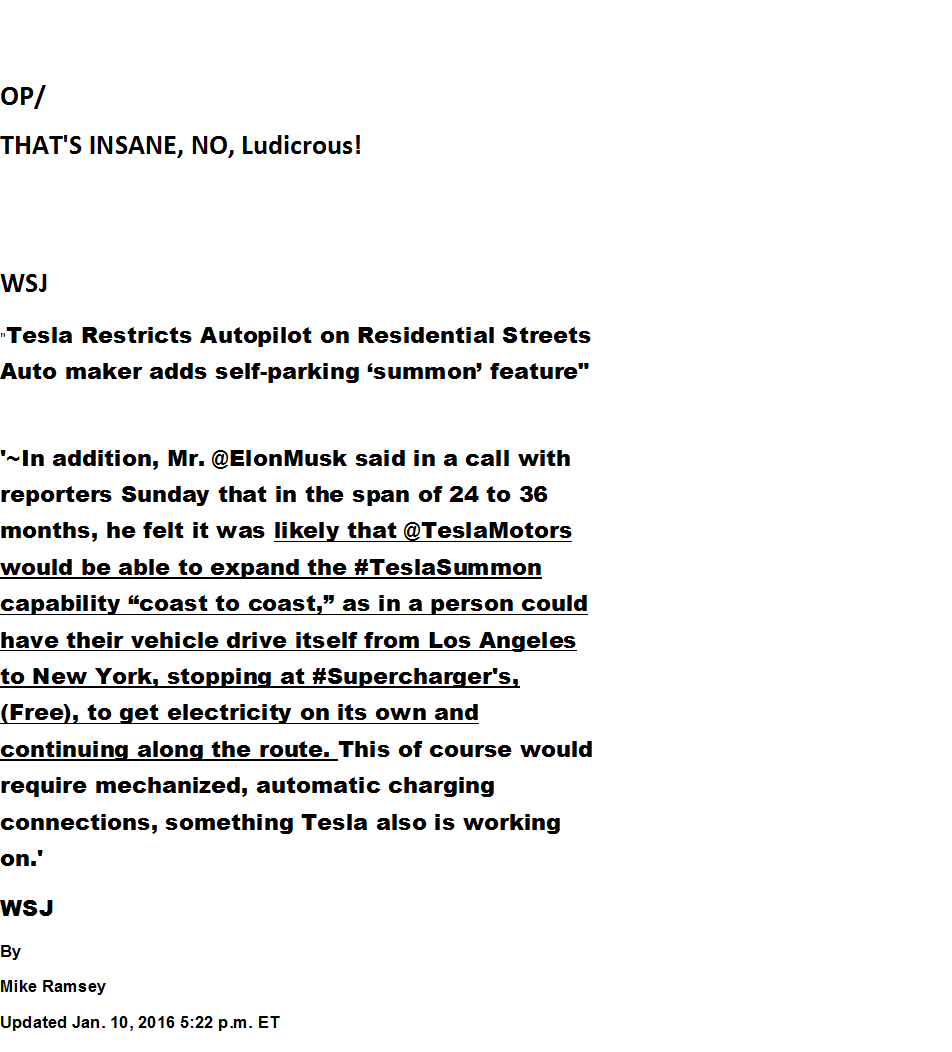 OP/

THAT'S INSANE, NO, Ludicrous!

WSJ

"Tesla Restricts Autopilot on Residential Streets
Auto maker adds self-parking ‘summon’ feature"

'~In addition, Mr. @ElonMusk said in a call with reporters Sunday that in the span of 24 to 36 months, he felt it was likely that @TeslaMotors would be able to expand the #TeslaSummon capability “coast to coast,” as in a person could have their vehicle drive itself from Los Angeles to New York, stopping at #Supercharger's, (Free), to get electricity on its own and continuing along the route. This of course would require mechanized, automatic charging connections, something Tesla also is working on.'

WSJ

By

Mike Ramsey

Updated Jan. 10, 2016 5:22 p.m. ET